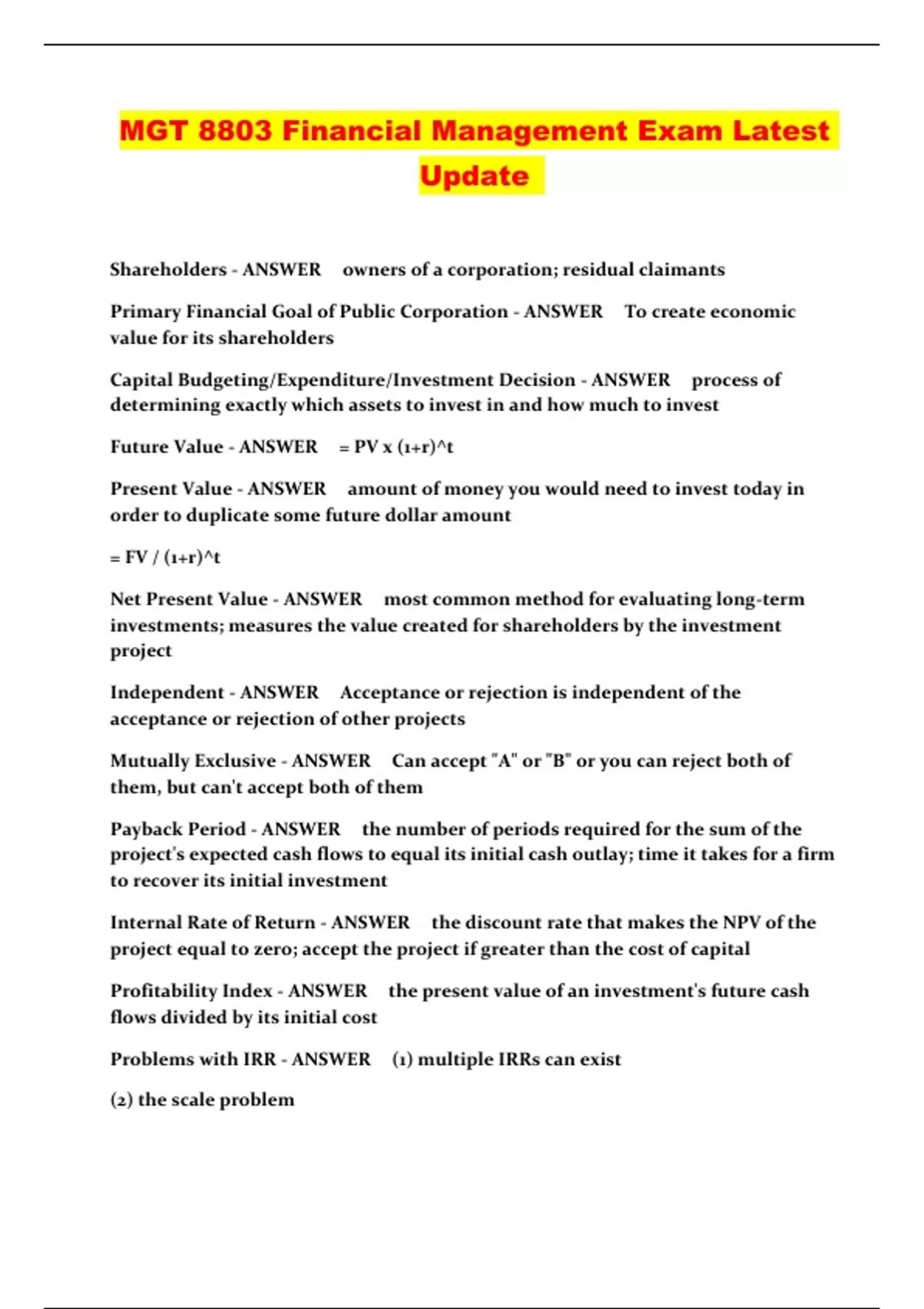 MGT 8803 Financial Management Exam Latest Update

Shareholders - ANSWER owners of a corporation; residual claimants

Primary Financial Goal of Public Corporation - ANSWER To create economic value for its shareholders

Capital Budgeting/Expenditure/Investment Decision - ANSWER process of determining exactly which assets to invest in and how much to invest

Future Value - ANSWER = PV x (1+r)^t

Present Value - ANSWER amount of money you would need to invest today in order to duplicate some future dollar amount

= FV / (1+r)^t

Net Present Value - ANSWER most common method for evaluating long-term investments; measures the value created for shareholders by the investment project

Independent - ANSWER Acceptance or rejection is independent of the acceptance or rejection of other projects

Mutually Exclusive - ANSWER Can accept "A" or "B" or you can reject both of them, but can't accept both of them

Payback Period - ANSWER the number of periods required for the sum of the project's expected cash flows to equal its initial cash outlay; time it takes for a firm to recover its initial investment

Internal Rate of Return - ANSWER the discount rate that makes the NPV of the project equal to zero; accept the project if greater than the cost of capital

Profitability Index - ANSWER the present value of an investment's future cash flows divided by its initial cost

Problems with IRR - ANSWER (1) multiple IRRs can exist

(2) the scale problem